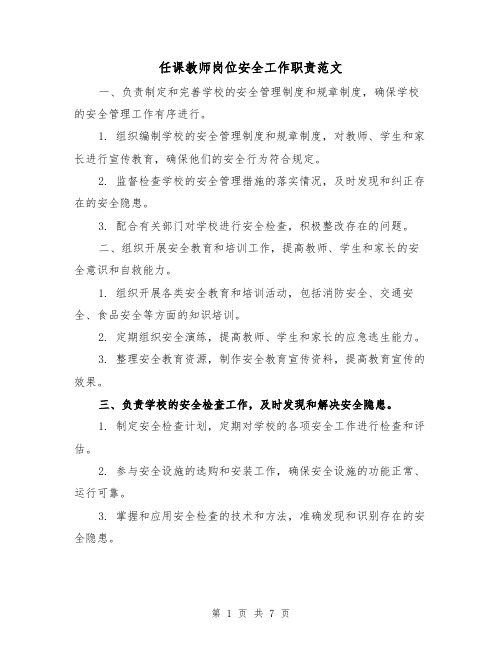 任课教师岗位安全工作职责范文

一、负责制定和完善学校的安全管理制度和规章制度，确保学校的安全管理工作有序进行。

1. 组织编制学校的安全管理制度和规章制度，对教师、学生和家长进行宣传教育，确保他们的安全行为符合规定。

2. 监督检查学校的安全管理措施的落实情况，及时发现和纠正存在的安全隐患。

3. 配合有关部门对学校进行安全检查，积极整改存在的问题。

二、组织开展安全教育和培训工作，提高教师、学生和家长的安全意识和自救能力。

1. 组织开展各类安全教育和培训活动，包括消防安全、交通安全、食品安全等方面的知识培训。

2. 定期组织安全演练，提高教师、学生和家长的应急逃生能力。

3. 整理安全教育资源，制作安全教育宣传资料，提高教育宣传的效果。

三、负责学校的安全检查工作，及时发现和解决安全隐患。

1. 制定安全检查计划，定期对学校的各项安全工作进行检查和评估。

2. 参与安全设施的选购和安装工作，确保安全设施的功能正常、运行可靠。

3. 掌握和应用安全检查的技术和方法，准确发现和识别存在的安全隐患。

第 1 页 共 7 页